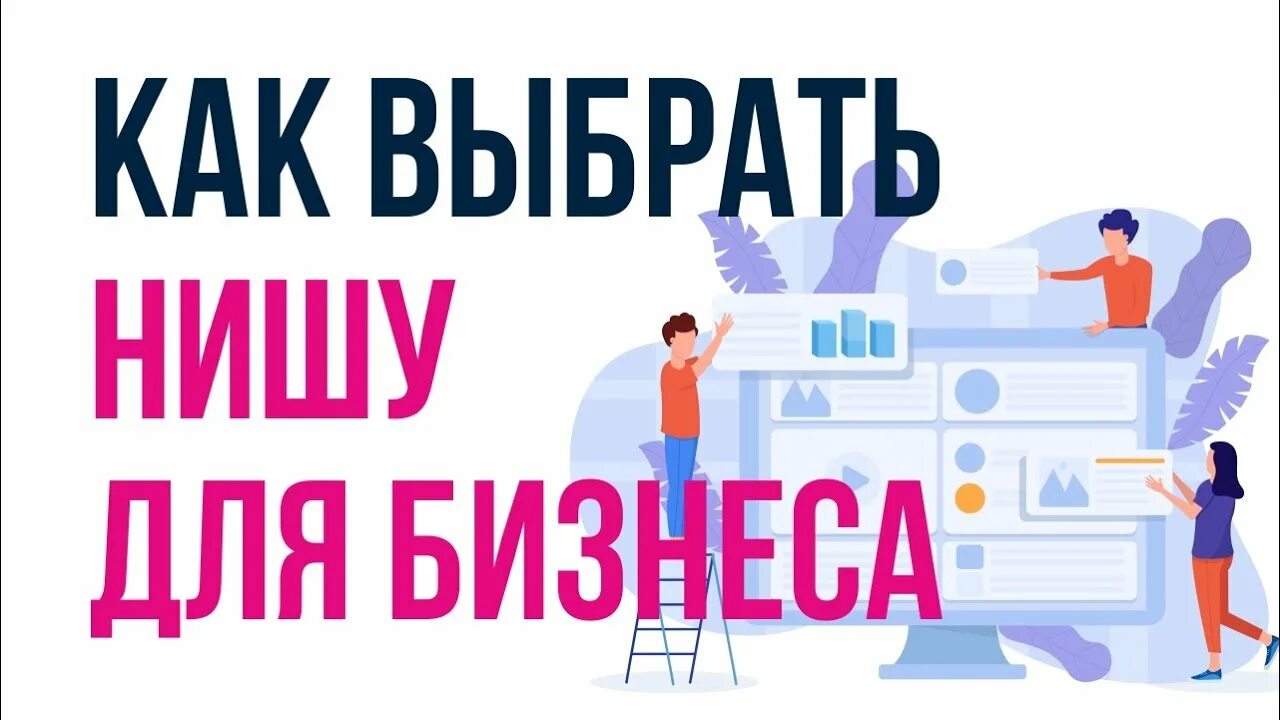 КАК ВЫБРАТЬ
НИШУ
ДЛЯ БИЗНЕСА